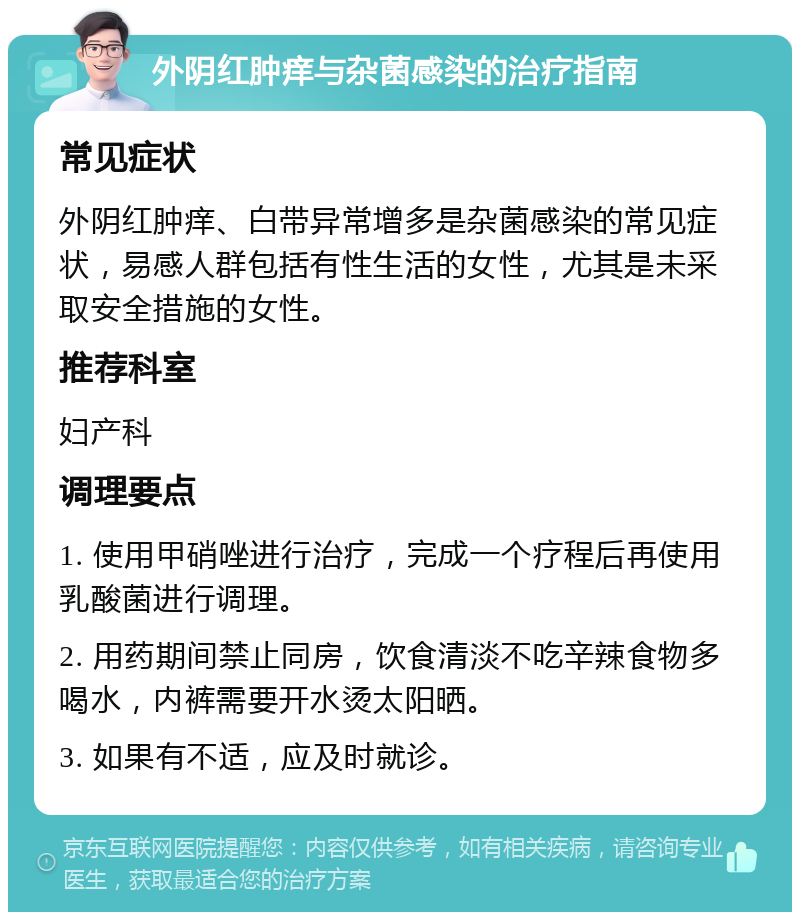 外阴红肿痒与杂菌感染的治疗指南

常见症状

外阴红肿痒、白带异常增多是杂菌感染的常见症状，易感人群包括有性生活的女性，尤其是未采取安全措施的女性。

推荐科室

妇产科

调理要点

1. 使用甲硝唑进行治疗，完成一个疗程后再使用乳酸菌进行调理。

2. 用药期间禁止同房，饮食清淡不吃辛辣食物多喝水，内裤需要开水烫太阳晒。

3. 如果有不适，应及时就诊。

京东互联网医院提醒您：内容仅供参考，如有相关疾病，请咨询专业医生，获取最适合您的治疗方案